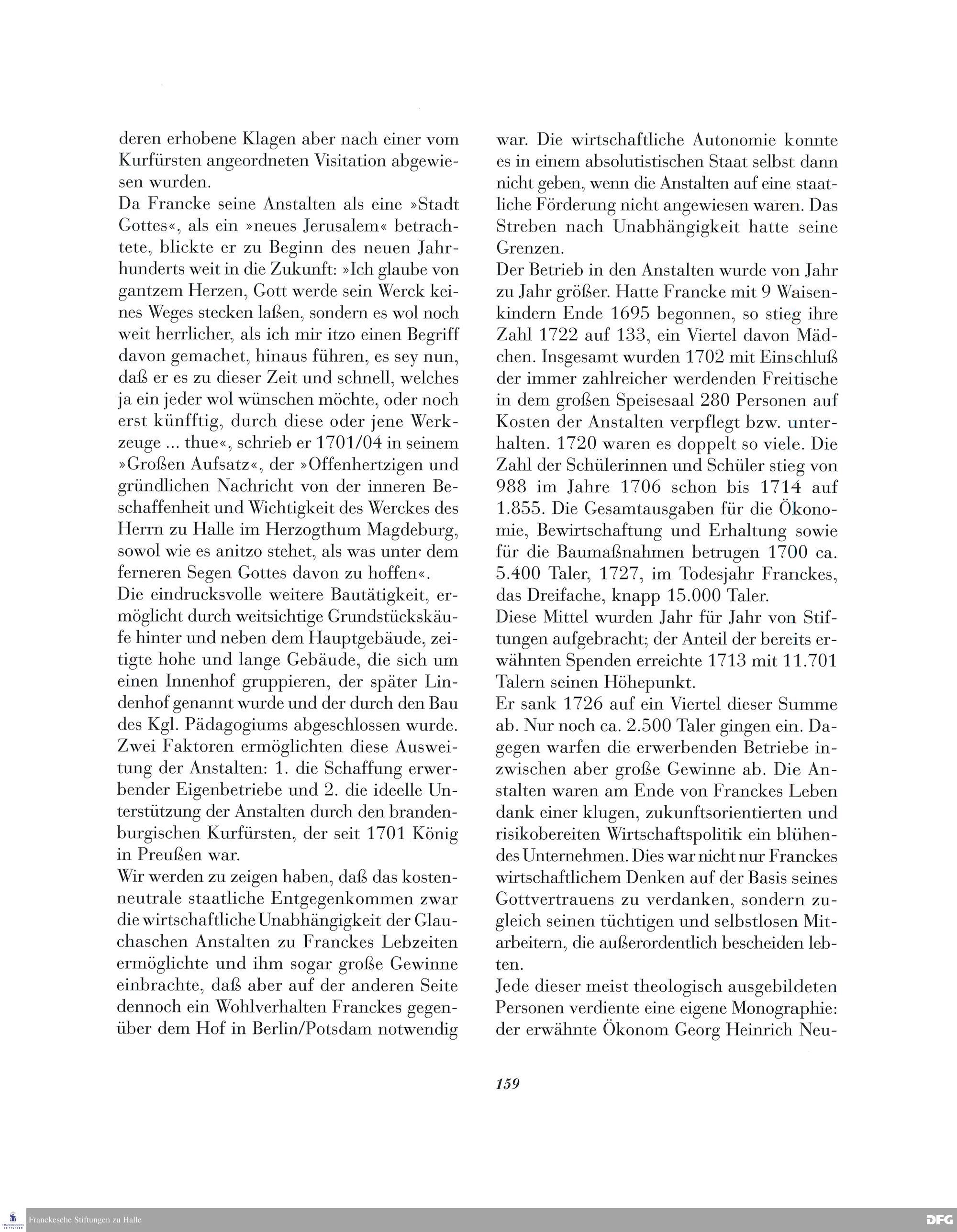 deren erhobene Klagen aber nach einer vom Kurfürsten angeordneten Visitation abgewiesen wurden.
Da Francke seine Anstalten als eine »Stadt Gottes«, als ein »neues Jerusalem« betrachtete, blickte er zu Beginn des neuen Jahrhunderts weit in die Zukunft: »Ich glaube von gantzem Herzen, Gott werde sein Werck keines Weges stecken laßen, sondern es wol noch weit herrlicher, als ich mir itzo einen Begriff davon gemachet, hinaus führen, es sey nun, daß er es zu dieser Zeit und schnell, welches ja ein jeder wol wünschen möchte, oder noch erst künfftig, durch diese oder jene Werkzeuge ... thue«, schrieb er 1701/04 in seinem »Großen Aufsatz«, der »Offenhertzigen und gründlichen Nachricht von der inneren Beschaffenheit und Wichtigkeit des Werckes des Herrn zu Halle im Herzogthum Magdeburg, sowol wie es anitzo stehet, als was unter dem ferneren Segen Gottes davon zu hoffen«.
Die eindrucksvolle weitere Bautätigkeit, ermöglicht durch weitsichtige Grundstückskäufe hinter und neben dem Hauptgebäude, zeitigte hohe und lange Gebäude, die sich um einen Innenhof gruppieren, der später Lindenhof genannt wurde und der durch den Bau des Kgl. Pädagogiums abgeschlossen wurde. Zwei Faktoren ermöglichten diese Ausweitung der Anstalten: 1. die Schaffung erwerbender Eigenbetriebe und 2. die ideelle Unterstützung der Anstalten durch den brandenburgischen Kurfürsten, der seit 1701 König in Preußen war.
Wir werden zu zeigen haben, daß das kostenneutrale staatliche Entgegenkommen zwar die wirtschaftliche Unabhängigkeit der Glauchaschen Anstalten zu Franckes Lebzeiten ermöglichte und ihm sogar große Gewinne einbrachte, daß aber auf der anderen Seite dennoch ein Wohlverhalten Franckes gegenüber dem Hof in Berlin/Potsdam notwendig war. Die wirtschaftliche Autonomie konnte es in einem absolutistischen Staat selbst dann nicht geben, wenn die Anstalten auf eine staatliche Förderung nicht angewiesen waren. Das Streben nach Unabhängigkeit hatte seine Grenzen.
Der Betrieb in den Anstalten wurde von Jahr zu Jahr größer. Hatte Francke mit 9 Waisenkindern Ende 1695 begonnen, so stieg ihre Zahl 1722 auf 133, ein Viertel davon Mädchen. Insgesamt wurden 1702 mit Einschluß der immer zahlreicher werdenden Freitische in dem großen Speisesaal 280 Personen auf Kosten der Anstalten verpflegt bzw. unterhalten. 1720 waren es doppelt so viele. Die Zahl der Schülerinnen und Schüler stieg von 988 im Jahre 1706 schon bis 1714 auf 1.855. Die Gesamtausgaben für die Ökonomie, Bewirtschaftung und Erhaltung sowie für die Baumaßnahmen betrugen 1700 ca. 5.400 Taler, 1727, im Todesjahr Franckes, das Dreifache, knapp 15.000 Taler.
Diese Mittel wurden Jahr für Jahr von Stiftungen aufgebracht; der Anteil der bereits erwähnten Spenden erreichte 1713 mit 11.701 Talern seinen Höhepunkt.
Er sank 1726 auf ein Viertel dieser Summe ab. Nur noch ca. 2.500 Taler gingen ein. Dagegen warfen die erwerbenden Betriebe inzwischen aber große Gewinne ab. Die Anstalten waren am Ende von Franckes Leben dank einer klugen, zukunftsorientierten und risikobereiten Wirtschaftspolitik ein blühendes Unternehmen. Dies war nicht nur Franckes wirtschaftlichem Denken auf der Basis seines Gottvertrauens zu verdanken, sondern zugleich seinen tüchtigen und selbstlosen Mitarbeitern, die außerordentlich bescheiden lebten.
Jede dieser meist theologisch ausgebildeten Personen verdiente eine eigene Monographie: der erwähnte Ökonom Georg Heinrich Neu-

159

Franckesche Stiftungen zu Halle DFG